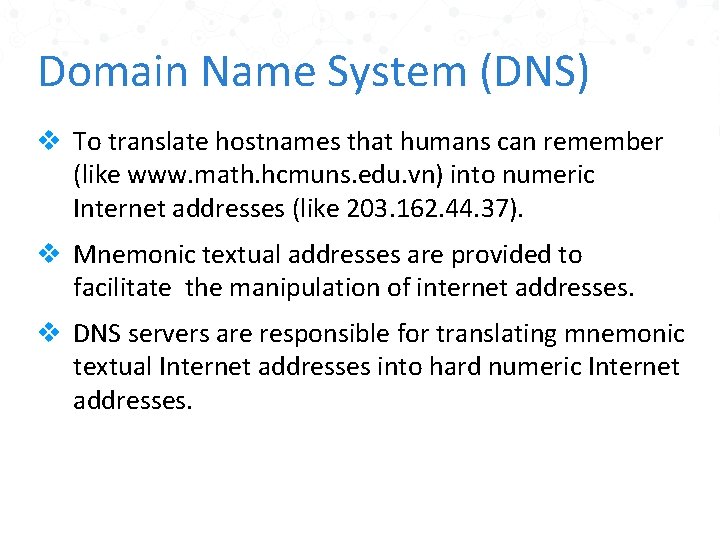 Domain Name System (DNS)

❖ To translate hostnames that humans can remember (like www.math.hcmuns.edu.vn) into numeric Internet addresses (like 203.162.44.37).

❖ Mnemonic textual addresses are provided to facilitate the manipulation of internet addresses.

❖ DNS servers are responsible for translating mnemonic textual Internet addresses into hard numeric Internet addresses.